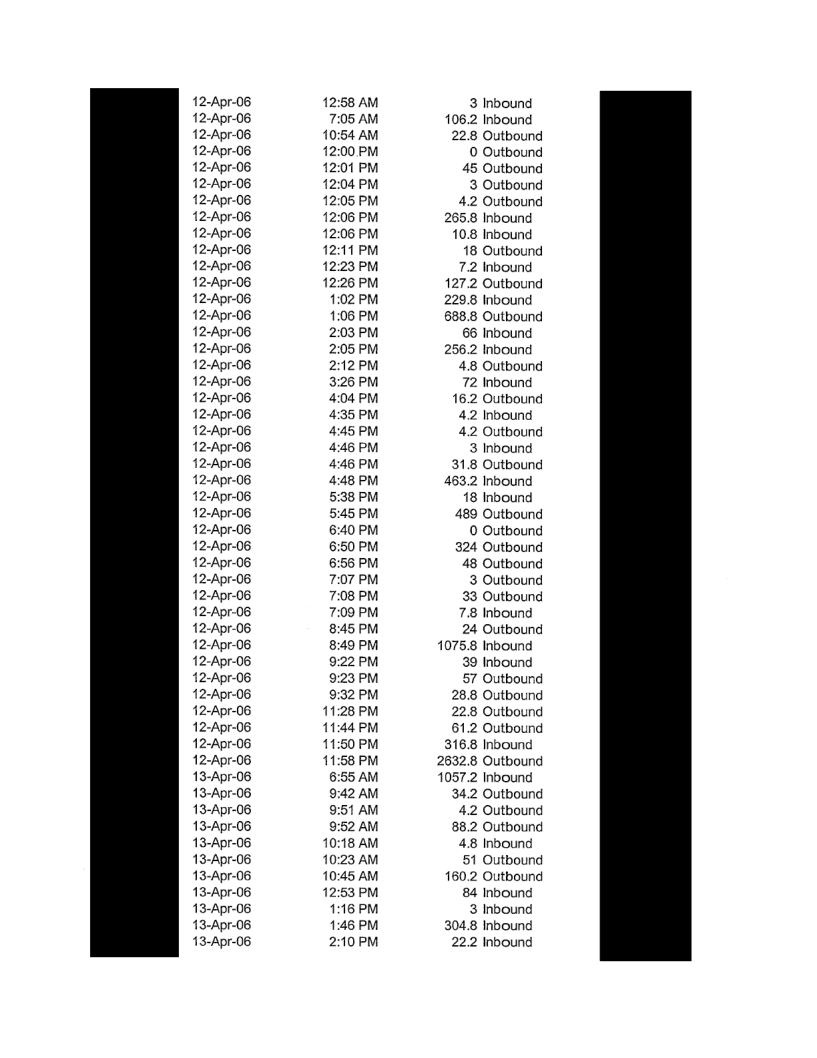 | | | | |
|---|---|---|---|
| 12-Apr-06 | 12:58 AM | 3 | Inbound |
| 12-Apr-06 | 7:05 AM | 106.2 | Inbound |
| 12-Apr-06 | 10:54 AM | 22.8 | Outbound |
| 12-Apr-06 | 12:00 PM | 0 | Outbound |
| 12-Apr-06 | 12:01 PM | 45 | Outbound |
| 12-Apr-06 | 12:04 PM | 3 | Outbound |
| 12-Apr-06 | 12:05 PM | 4.2 | Outbound |
| 12-Apr-06 | 12:06 PM | 265.8 | Inbound |
| 12-Apr-06 | 12:06 PM | 10.8 | Inbound |
| 12-Apr-06 | 12:11 PM | 18 | Outbound |
| 12-Apr-06 | 12:23 PM | 7.2 | Inbound |
| 12-Apr-06 | 12:26 PM | 127.2 | Outbound |
| 12-Apr-06 | 1:02 PM | 229.8 | Inbound |
| 12-Apr-06 | 1:06 PM | 688.8 | Outbound |
| 12-Apr-06 | 2:03 PM | 66 | Inbound |
| 12-Apr-06 | 2:05 PM | 256.2 | Inbound |
| 12-Apr-06 | 2:12 PM | 4.8 | Outbound |
| 12-Apr-06 | 3:26 PM | 72 | Inbound |
| 12-Apr-06 | 4:04 PM | 16.2 | Outbound |
| 12-Apr-06 | 4:35 PM | 4.2 | Inbound |
| 12-Apr-06 | 4:45 PM | 4.2 | Outbound |
| 12-Apr-06 | 4:46 PM | 3 | Inbound |
| 12-Apr-06 | 4:46 PM | 31.8 | Outbound |
| 12-Apr-06 | 4:48 PM | 463.2 | Inbound |
| 12-Apr-06 | 5:38 PM | 18 | Inbound |
| 12-Apr-06 | 5:45 PM | 489 | Outbound |
| 12-Apr-06 | 6:40 PM | 0 | Outbound |
| 12-Apr-06 | 6:50 PM | 324 | Outbound |
| 12-Apr-06 | 6:56 PM | 48 | Outbound |
| 12-Apr-06 | 7:07 PM | 3 | Outbound |
| 12-Apr-06 | 7:08 PM | 33 | Outbound |
| 12-Apr-06 | 7:09 PM | 7.8 | Inbound |
| 12-Apr-06 | 8:45 PM | 24 | Outbound |
| 12-Apr-06 | 8:49 PM | 1075.8 | Inbound |
| 12-Apr-06 | 9:22 PM | 39 | Inbound |
| 12-Apr-06 | 9:23 PM | 57 | Outbound |
| 12-Apr-06 | 9:32 PM | 28.8 | Outbound |
| 12-Apr-06 | 11:28 PM | 22.8 | Outbound |
| 12-Apr-06 | 11:44 PM | 61.2 | Outbound |
| 12-Apr-06 | 11:50 PM | 316.8 | Inbound |
| 12-Apr-06 | 11:58 PM | 2632.8 | Outbound |
| 13-Apr-06 | 6:55 AM | 1057.2 | Inbound |
| 13-Apr-06 | 9:42 AM | 34.2 | Outbound |
| 13-Apr-06 | 9:51 AM | 4.2 | Outbound |
| 13-Apr-06 | 9:52 AM | 88.2 | Outbound |
| 13-Apr-06 | 10:18 AM | 4.8 | Inbound |
| 13-Apr-06 | 10:23 AM | 51 | Outbound |
| 13-Apr-06 | 10:45 AM | 160.2 | Outbound |
| 13-Apr-06 | 12:53 PM | 84 | Inbound |
| 13-Apr-06 | 1:16 PM | 3 | Inbound |
| 13-Apr-06 | 1:46 PM | 304.8 | Inbound |
| 13-Apr-06 | 2:10 PM | 22.2 | Inbound |